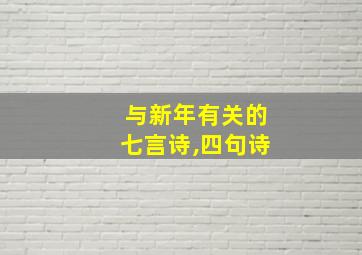 与新年有关的
七言诗,四句诗